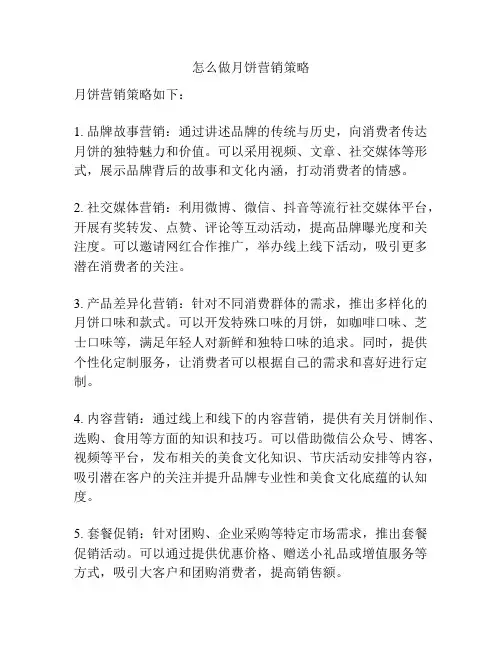 怎么做月饼营销策略

月饼营销策略如下：

1. 品牌故事营销：通过讲述品牌的传统与历史，向消费者传达月饼的独特魅力和价值。可以采用视频、文章、社交媒体等形式，展示品牌背后的故事和文化内涵，打动消费者的情感。

2. 社交媒体营销：利用微博、微信、抖音等流行社交媒体平台，开展有奖转发、点赞、评论等互动活动，提高品牌曝光度和关注度。可以邀请网红合作推广，举办线上线下活动，吸引更多潜在消费者的关注。

3. 产品差异化营销：针对不同消费群体的需求，推出多样化的月饼口味和款式。可以开发特殊口味的月饼，如咖啡口味、芝士口味等，满足年轻人对新鲜和独特口味的追求。同时，提供个性化定制服务，让消费者可以根据自己的需求和喜好进行定制。

4. 内容营销：通过线上和线下的内容营销，提供有关月饼制作、选购、食用等方面的知识和技巧。可以借助微信公众号、博客、视频等平台，发布相关的美食文化知识、节庆活动安排等内容，吸引潜在客户的关注并提升品牌专业性和美食文化底蕴的认知度。

5. 套餐促销：针对团购、企业采购等特定市场需求，推出套餐促销活动。可以通过提供优惠价格、赠送小礼品或增值服务等方式，吸引大客户和团购消费者，提高销售额。